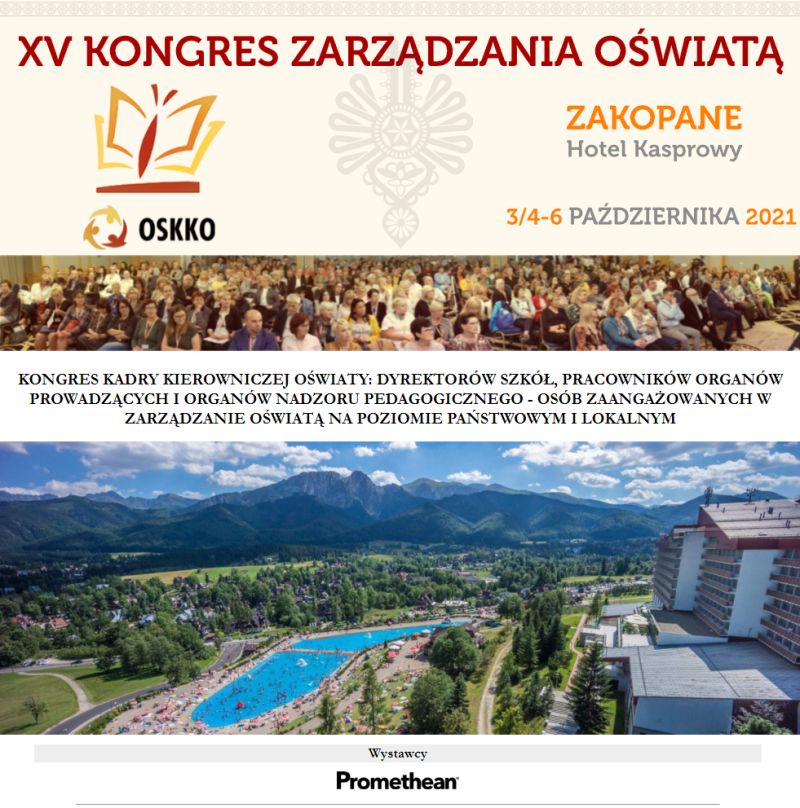 XV KONGRES ZARZĄDZANIA OŚWIATĄ

OSKKO

ZAKOPANE
Hotel Kasprowy

3/4-6 PAŹDZIERNIKA 2021

KONGRES KADRY KIEROWNICZEJ OŚWIATY: DYREKTORÓW SZKÓŁ, PRACOWNIKÓW ORGANÓW PROWADZĄCYCH I ORGANÓW NADZORU PEDAGOGICZNEGO - OSÓB ZAANGAŻOWANYCH W ZARZĄDZANIE OŚWIATĄ NA POZIOMIE PAŃSTWOWYM I LOKALNYM

Wystawcy

Promethean